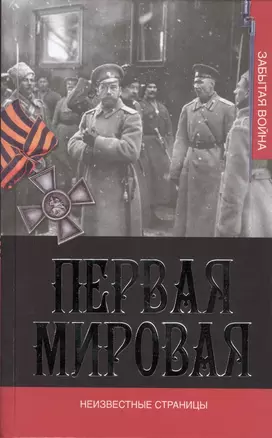 ЗАБЫТАЯ ВОЙНА

ПЕРВАЯ МИРОВАЯ

НЕИЗВЕСТНЫЕ СТРАНИЦЫ